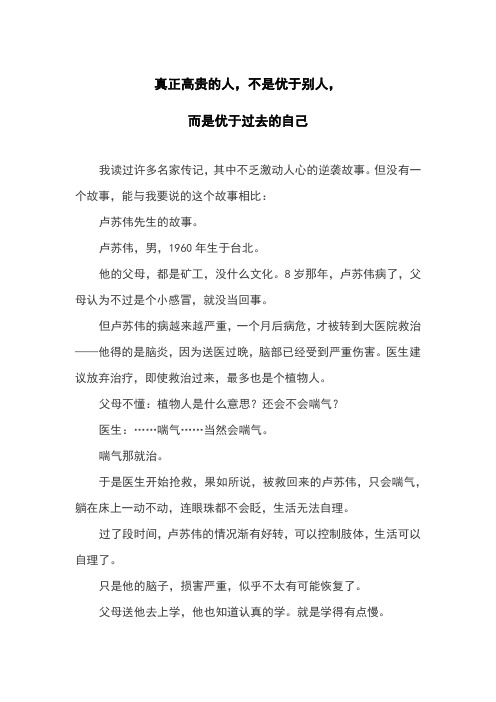 真正高贵的人，不是优于别人，

而是优于过去的自己

我读过许多名家传记，其中不乏激动人心的逆袭故事。但没有一个故事，能与我要说的这个故事相比：

卢苏伟先生的故事。

卢苏伟，男，1960 年生于台北。

他的父母，都是矿工，没什么文化。8 岁那年，卢苏伟病了，父母认为不过是个小感冒，就没当回事。

但卢苏伟的病越来越严重，一个月后病危，才被转到大医院救治——他得的是脑炎，因为送医过晚，脑部已经受到严重伤害。医生建议放弃治疗，即使救治过来，最多也是个植物人。

父母不懂：植物人是什么意思？还会不会喘气？

医生：……喘气……当然会喘气。

喘气那就治。

于是医生开始抢救，果如所说，被救回来的卢苏伟，只会喘气，躺在床上一动不动，连眼珠都不会眨，生活无法自理。

过了段时间，卢苏伟的情况渐有好转，可以控制肢体，生活可以自理了。

只是他的脑子，损害严重，似乎不太有可能恢复了。

父母送他去上学，他也知道认真的学。就是学得有点慢。